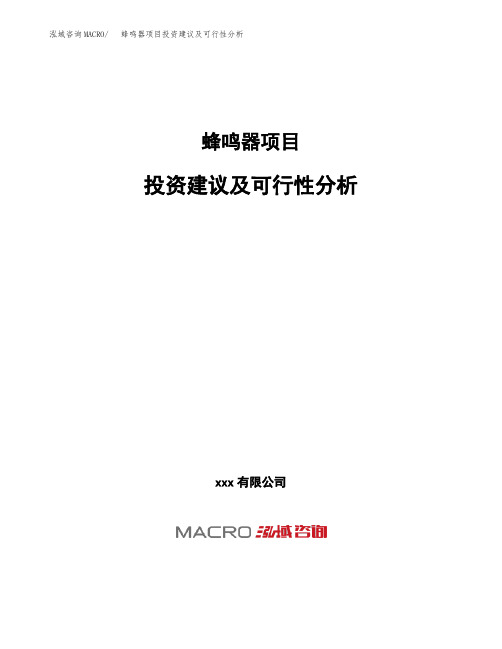 泓域咨询MACRO/　蜂鸣器项目投资建议及可行性分析

蜂鸣器项目

投资建议及可行性分析

xxx 有限公司

MACRO 泓域咨询